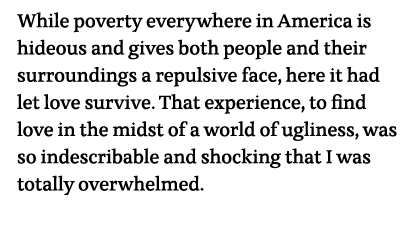 While poverty everywhere in America is hideous and gives both people and their surroundings a repulsive face, here it had let love survive. That experience, to find love in the midst of a world of ugliness, was so indescribable and shocking that I was totally overwhelmed.